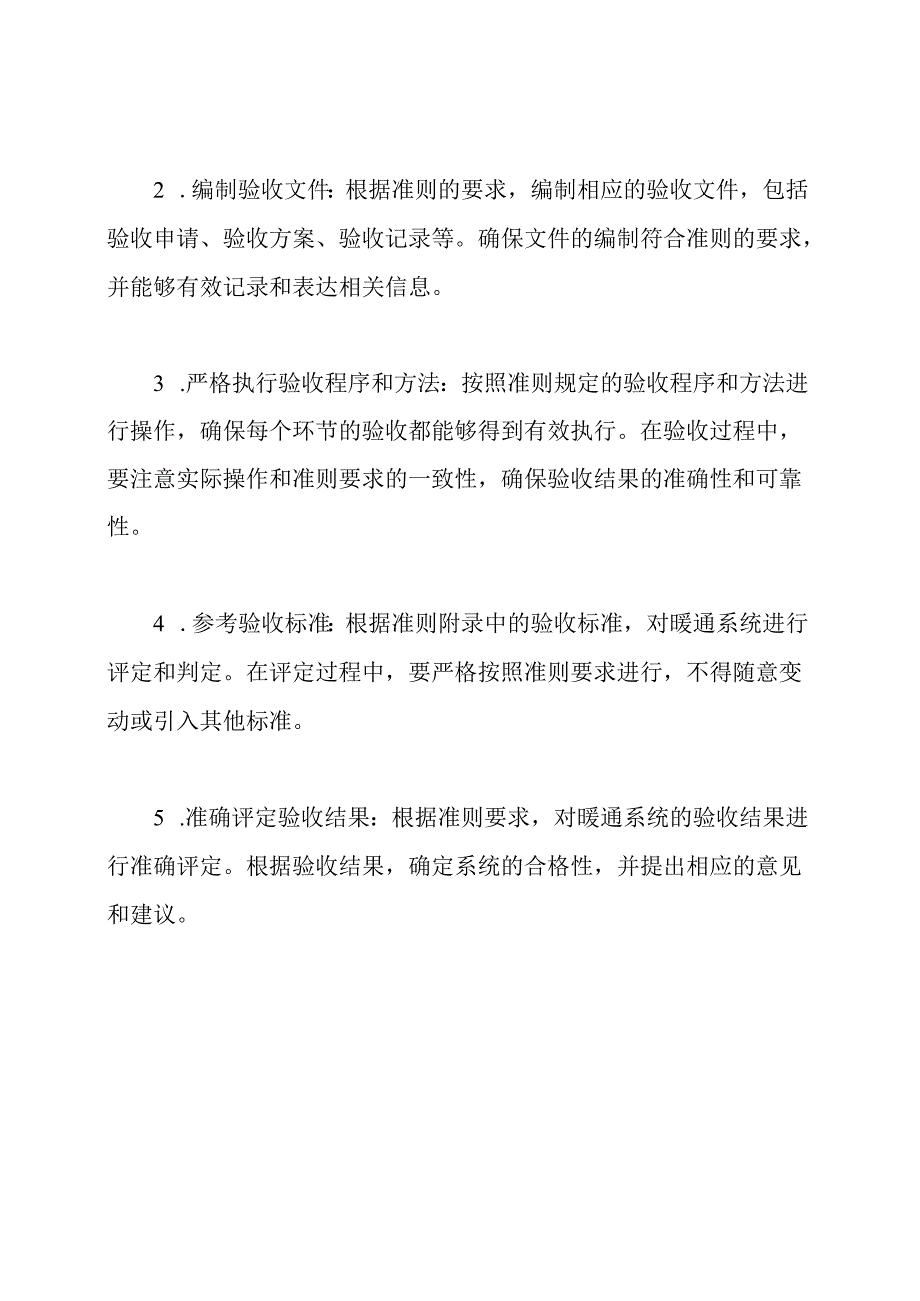 2．编制验收文件：根据准则的要求，编制相应的验收文件，包括验收申请、验收方案、验收记录等。确保文件的编制符合准则的要求，并能够有效记录和表达相关信息。

3．严格执行验收程序和方法：按照准则规定的验收程序和方法进行操作，确保每个环节的验收都能够得到有效执行。在验收过程中，要注意实际操作和准则要求的一致性，确保验收结果的准确性和可靠性。

4．参考验收标准：根据准则附录中的验收标准，对暖通系统进行评定和判定。在评定过程中，要严格按照准则要求进行，不得随意变动或引入其他标准。

5．准确评定验收结果：根据准则要求，对暖通系统的验收结果进行准确评定。根据验收结果，确定系统的合格性，并提出相应的意见和建议。